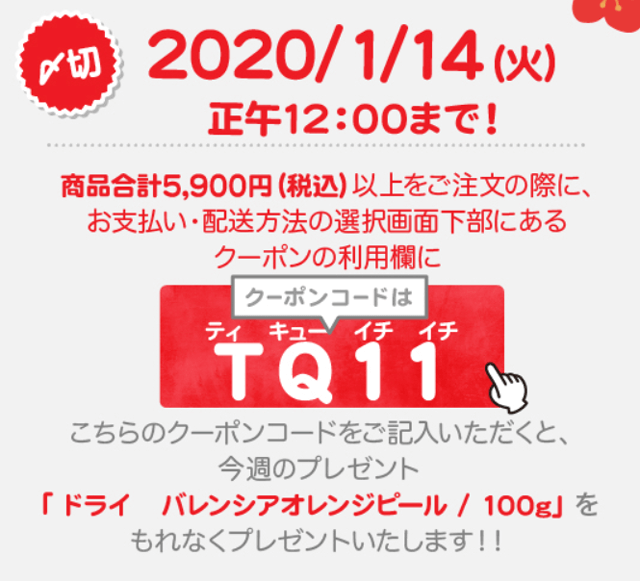 〆切

2020/1/14(火)
正午12:00まで!

商品合計5,900円(税込)以上をご注文の際に、お支払い・配送方法の選択画面下部にあるクーポンの利用欄に

クーポンコードは
ティ キュー イチ イチ
TQ11

こちらのクーポンコードをご記入いただくと、今週のプレゼント
「ドライ　バレンシアオレンジピール / 100g」をもれなくプレゼントいたします!!